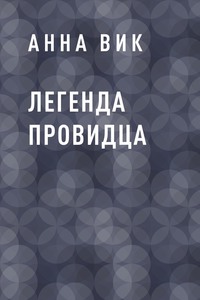 АННА ВИК

ЛЕГЕНДА ПРОВИДЦА